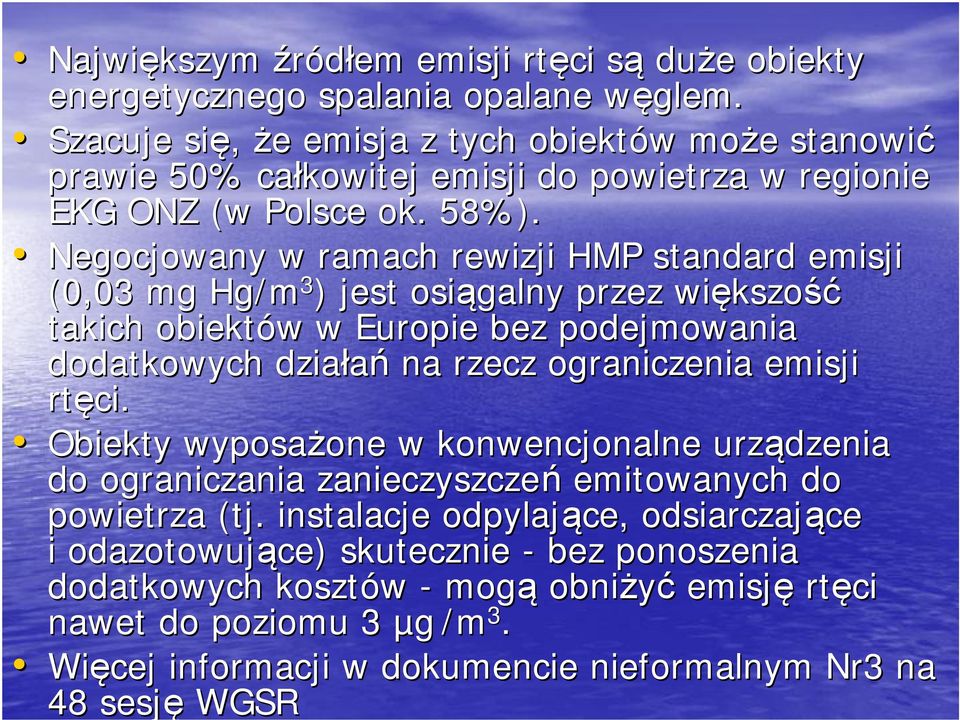 • Największym źródłem emisji rtęci są duże obiekty energetycznego spalania opalane węglem.

• Szacuje się, że emisja z tych obiektów może stanowić prawie 50% całkowitej emisji do powietrza w regionie EKG ONZ (w Polsce ok. 58%).

• Negocjowany w ramach rewizji HMP standard emisji (0,03 mg Hg/m$^3$) jest osiągalny przez większość takich obiektów w Europie bez podejmowania dodatkowych działań na rzecz ograniczenia emisji rtęci.

• Obiekty wyposażone w konwencjonalne urządzenia do ograniczania zanieczyszczeń emitowanych do powietrza (tj. instalacje odpylające, odsiarczające i odazotowujące) skutecznie - bez ponoszenia dodatkowych kosztów - mogą obniżyć emisję rtęci nawet do poziomu 3 µg/m$^3$.

• Więcej informacji w dokumencie nieformalnym Nr3 na 48 sesję WGSR